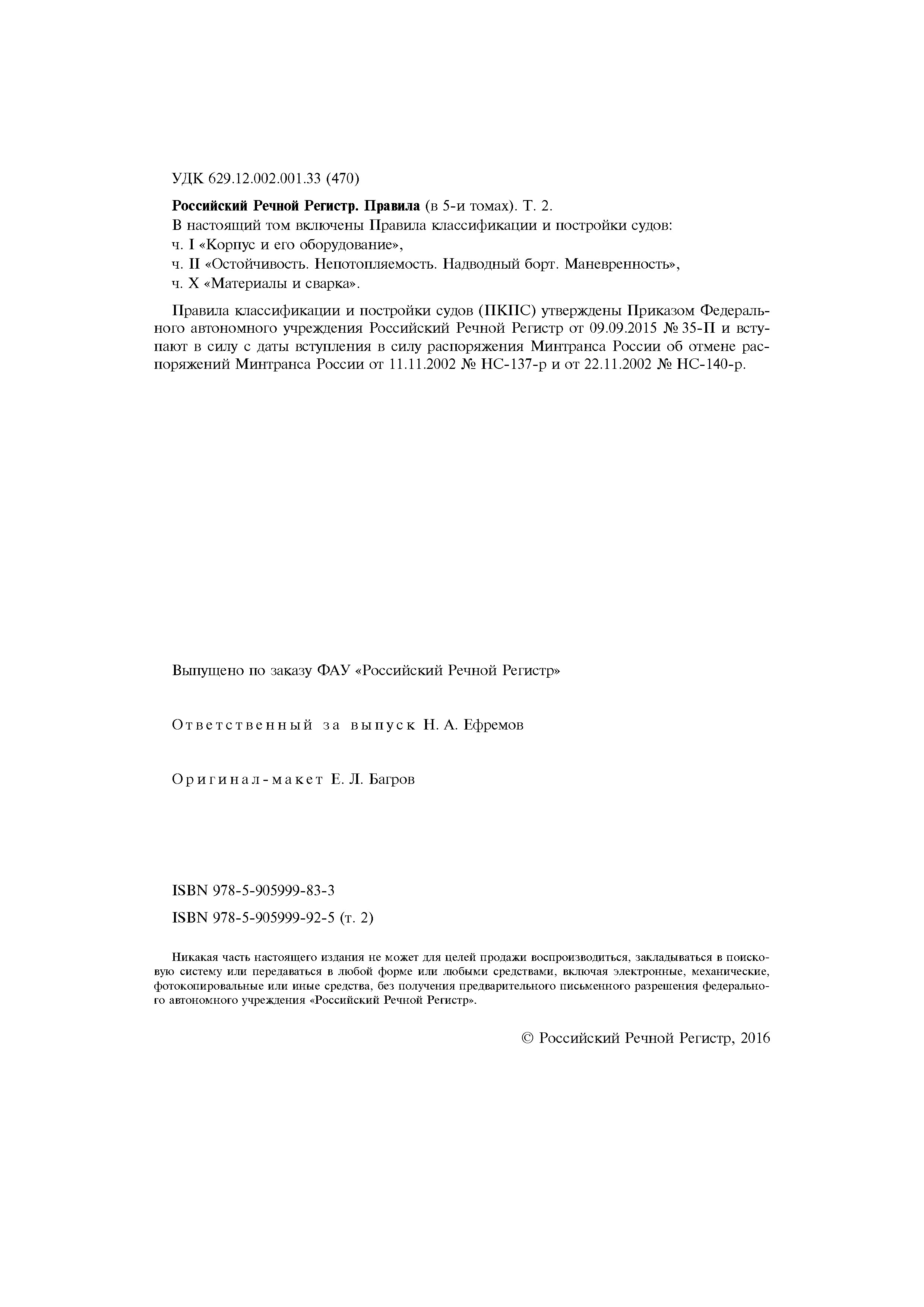 УДК 629.12.002.001.33 (470)

Российский Речной Регистр. Правила (в 5-и томах). Т. 2.
В настоящий том включены Правила классификации и постройки судов:
ч. I «Корпус и его оборудование»,
ч. II «Остойчивость. Непотопляемость. Надводный борт. Маневренность»,
ч. X «Материалы и сварка».

Правила классификации и постройки судов (ПКПС) утверждены Приказом Федерального автономного учреждения Российский Речной Регистр от 09.09.2015 № 35-П и вступают в силу с даты вступления в силу распоряжения Минтранса России об отмене распоряжений Минтранса России от 11.11.2002 № НС-137-р и от 22.11.2002 № НС-140-р.

Выпущено по заказу ФАУ «Российский Речной Регистр»

Ответственный за выпуск Н. А. Ефремов

Оригинал-макет Е. Л. Багров

ISBN 978-5-905999-83-3
ISBN 978-5-905999-92-5 (т. 2)

Никакая часть настоящего издания не может для целей продажи воспроизводиться, закладываться в поисковую систему или передаваться в любой форме или любыми средствами, включая электронные, механические, фотокопировальные или иные средства, без получения предварительного письменного разрешения федерального автономного учреждения «Российский Речной Регистр».

© Российский Речной Регистр, 2016